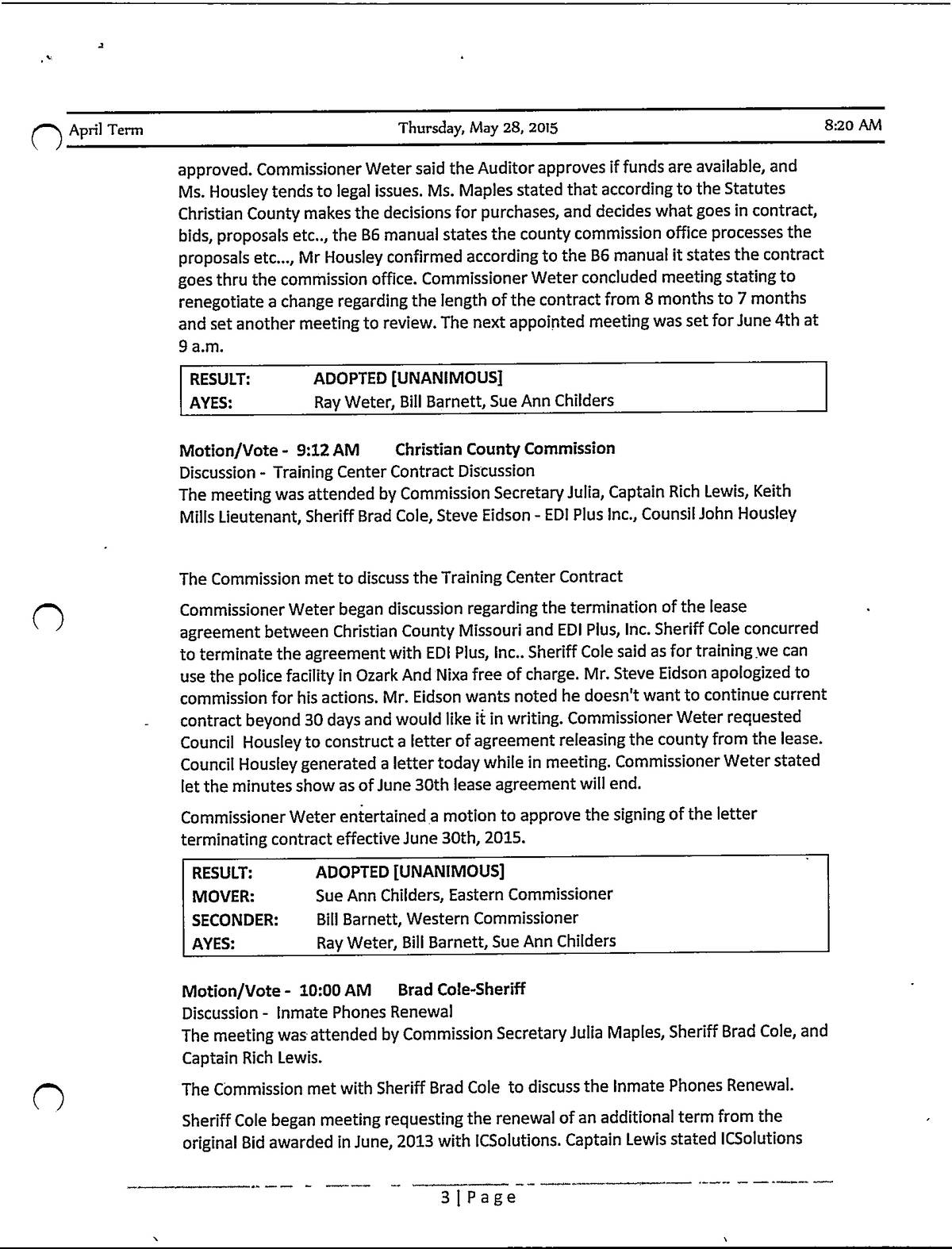 April Term Thursday, May 28, 2015 8:20 AM

approved. Commissioner Weter said the Auditor approves if funds are available, and Ms. Housley tends to legal issues. Ms. Maples stated that according to the Statutes Christian County makes the decisions for purchases, and decides what goes in contract, bids, proposals etc.., the B6 manual states the county commission office processes the proposals etc..., Mr Housley confirmed according to the B6 manual it states the contract goes thru the commission office. Commissioner Weter concluded meeting stating to renegotiate a change regarding the length of the contract from 8 months to 7 months and set another meeting to review. The next appointed meeting was set for June 4th at 9 a.m.

| RESULT: | ADOPTED [UNANIMOUS] |
|---|---|
| AYES: | Ray Weter, Bill Barnett, Sue Ann Childers |

Motion/Vote - 9:12 AM Christian County Commission
Discussion - Training Center Contract Discussion
The meeting was attended by Commission Secretary Julia, Captain Rich Lewis, Keith Mills Lieutenant, Sheriff Brad Cole, Steve Eidson - EDI Plus Inc., Counsil John Housley

The Commission met to discuss the Training Center Contract

Commissioner Weter began discussion regarding the termination of the lease agreement between Christian County Missouri and EDI Plus, Inc. Sheriff Cole concurred to terminate the agreement with EDI Plus, Inc.. Sheriff Cole said as for training we can use the police facility in Ozark And Nixa free of charge. Mr. Steve Eidson apologized to commission for his actions. Mr. Eidson wants noted he doesn't want to continue current contract beyond 30 days and would like it in writing. Commissioner Weter requested Council Housley to construct a letter of agreement releasing the county from the lease. Council Housley generated a letter today while in meeting. Commissioner Weter stated let the minutes show as of June 30th lease agreement will end.

Commissioner Weter entertained a motion to approve the signing of the letter terminating contract effective June 30th, 2015.

| RESULT: | ADOPTED [UNANIMOUS] |
|---|---|
| MOVER: | Sue Ann Childers, Eastern Commissioner |
| SECONDER: | Bill Barnett, Western Commissioner |
| AYES: | Ray Weter, Bill Barnett, Sue Ann Childers |

Motion/Vote - 10:00 AM Brad Cole-Sheriff
Discussion - Inmate Phones Renewal
The meeting was attended by Commission Secretary Julia Maples, Sheriff Brad Cole, and Captain Rich Lewis.

The Commission met with Sheriff Brad Cole to discuss the Inmate Phones Renewal.

Sheriff Cole began meeting requesting the renewal of an additional term from the original Bid awarded in June, 2013 with ICSolutions. Captain Lewis stated ICSolutions

3 | Page